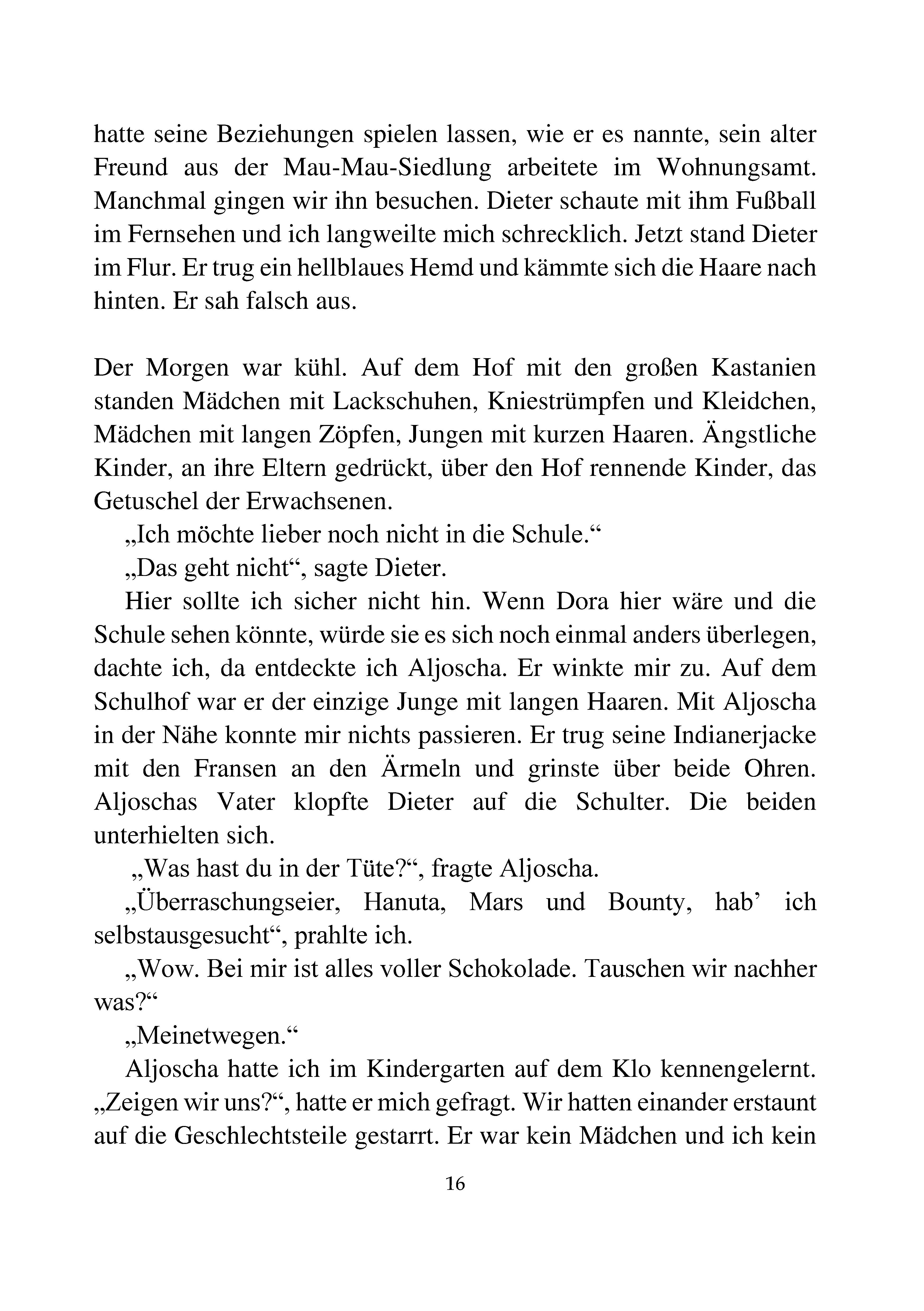 hatte seine Beziehungen spielen lassen, wie er es nannte, sein alter Freund aus der Mau-Mau-Siedlung arbeitete im Wohnungsamt. Manchmal gingen wir ihn besuchen. Dieter schaute mit ihm Fußball im Fernsehen und ich langweilte mich schrecklich. Jetzt stand Dieter im Flur. Er trug ein hellblaues Hemd und kämmte sich die Haare nach hinten. Er sah falsch aus.

Der Morgen war kühl. Auf dem Hof mit den großen Kastanien standen Mädchen mit Lackschuhen, Kniestrümpfen und Kleidchen, Mädchen mit langen Zöpfen, Jungen mit kurzen Haaren. Ängstliche Kinder, an ihre Eltern gedrückt, über den Hof rennende Kinder, das Getuschel der Erwachsenen.

„Ich möchte lieber noch nicht in die Schule.“

„Das geht nicht“, sagte Dieter.

Hier sollte ich sicher nicht hin. Wenn Dora hier wäre und die Schule sehen könnte, würde sie es sich noch einmal anders überlegen, dachte ich, da entdeckte ich Aljoscha. Er winkte mir zu. Auf dem Schulhof war er der einzige Junge mit langen Haaren. Mit Aljoscha in der Nähe konnte mir nichts passieren. Er trug seine Indianerjacke mit den Fransen an den Ärmeln und grinste über beide Ohren. Aljoschas Vater klopfte Dieter auf die Schulter. Die beiden unterhielten sich.

„Was hast du in der Tüte?“, fragte Aljoscha.

„Überraschungseier, Hanuta, Mars und Bounty, hab’ ich selbstausgesucht“, prahlte ich.

„Wow. Bei mir ist alles voller Schokolade. Tauschen wir nachher was?“

„Meinetwegen.“

Aljoscha hatte ich im Kindergarten auf dem Klo kennengelernt. „Zeigen wir uns?“, hatte er mich gefragt. Wir hatten einander erstaunt auf die Geschlechtsteile gestarrt. Er war kein Mädchen und ich kein

16